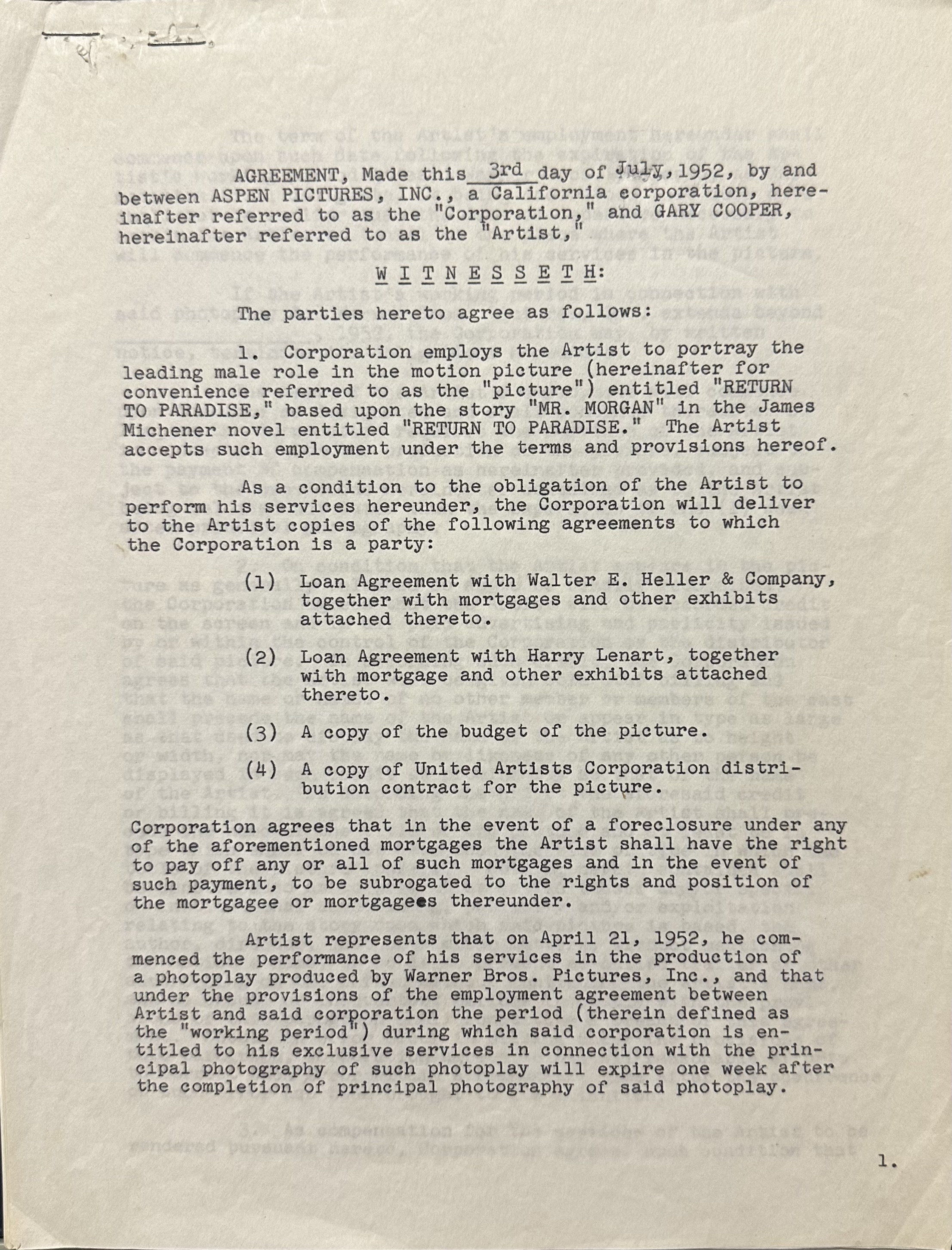 AGREEMENT, Made this 3rd day of July, 1952, by and between ASPEN PICTURES, INC., a California corporation, hereinafter referred to as the "Corporation," and GARY COOPER, hereinafter referred to as the "Artist,"

W I T N E S S E T H:

The parties hereto agree as follows:

1. Corporation employs the Artist to portray the leading male role in the motion picture (hereinafter for convenience referred to as the "picture") entitled "RETURN TO PARADISE," based upon the story "MR. MORGAN" in the James Michener novel entitled "RETURN TO PARADISE." The Artist accepts such employment under the terms and provisions hereof.

As a condition to the obligation of the Artist to perform his services hereunder, the Corporation will deliver to the Artist copies of the following agreements to which the Corporation is a party:

(1) Loan Agreement with Walter E. Heller & Company, together with mortgages and other exhibits attached thereto.

(2) Loan Agreement with Harry Lenart, together with mortgage and other exhibits attached thereto.

(3) A copy of the budget of the picture.

(4) A copy of United Artists Corporation distribution contract for the picture.

Corporation agrees that in the event of a foreclosure under any of the aforementioned mortgages the Artist shall have the right to pay off any or all of such mortgages and in the event of such payment, to be subrogated to the rights and position of the mortgagee or mortgagees thereunder.

Artist represents that on April 21, 1952, he commenced the performance of his services in the production of a photoplay produced by Warner Bros. Pictures, Inc., and that under the provisions of the employment agreement between Artist and said corporation the period (therein defined as the "working period") during which said corporation is entitled to his exclusive services in connection with the principal photography of such photoplay will expire one week after the completion of principal photography of said photoplay.

1.